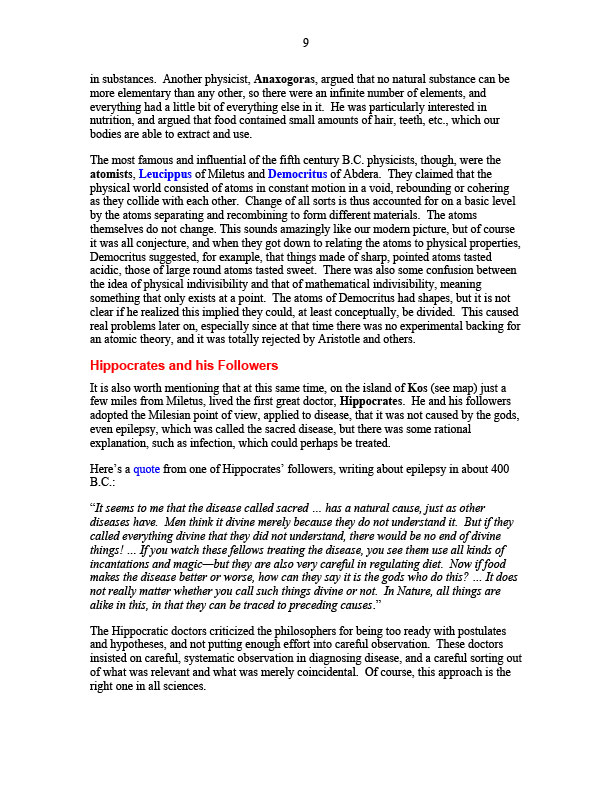 9

in substances. Another physicist, Anaxogoras, argued that no natural substance can be more elementary than any other, so there were an infinite number of elements, and everything had a little bit of everything else in it. He was particularly interested in nutrition, and argued that food contained small amounts of hair, teeth, etc., which our bodies are able to extract and use.

The most famous and influential of the fifth century B.C. physicists, though, were the atomists, Leucippus of Miletus and Democritus of Abdera. They claimed that the physical world consisted of atoms in constant motion in a void, rebounding or cohering as they collide with each other. Change of all sorts is thus accounted for on a basic level by the atoms separating and recombining to form different materials. The atoms themselves do not change. This sounds amazingly like our modern picture, but of course it was all conjecture, and when they got down to relating the atoms to physical properties, Democritus suggested, for example, that things made of sharp, pointed atoms tasted acidic, those of large round atoms tasted sweet. There was also some confusion between the idea of physical indivisibility and that of mathematical indivisibility, meaning something that only exists at a point. The atoms of Democritus had shapes, but it is not clear if he realized this implied they could, at least conceptually, be divided. This caused real problems later on, especially since at that time there was no experimental backing for an atomic theory, and it was totally rejected by Aristotle and others.

Hippocrates and his Followers

It is also worth mentioning that at this same time, on the island of Kos (see map) just a few miles from Miletus, lived the first great doctor, Hippocrates. He and his followers adopted the Milesian point of view, applied to disease, that it was not caused by the gods, even epilepsy, which was called the sacred disease, but there was some rational explanation, such as infection, which could perhaps be treated.

Here's a quote from one of Hippocrates' followers, writing about epilepsy in about 400 B.C.:

"It seems to me that the disease called sacred ... has a natural cause, just as other diseases have. Men think it divine merely because they do not understand it. But if they called everything divine that they did not understand, there would be no end of divine things! ... If you watch these fellows treating the disease, you see them use all kinds of incantations and magic—but they are also very careful in regulating diet. Now if food makes the disease better or worse, how can they say it is the gods who do this? ... It does not really matter whether you call such things divine or not. In Nature, all things are alike in this, in that they can be traced to preceding causes."

The Hippocratic doctors criticized the philosophers for being too ready with postulates and hypotheses, and not putting enough effort into careful observation. These doctors insisted on careful, systematic observation in diagnosing disease, and a careful sorting out of what was relevant and what was merely coincidental. Of course, this approach is the right one in all sciences.